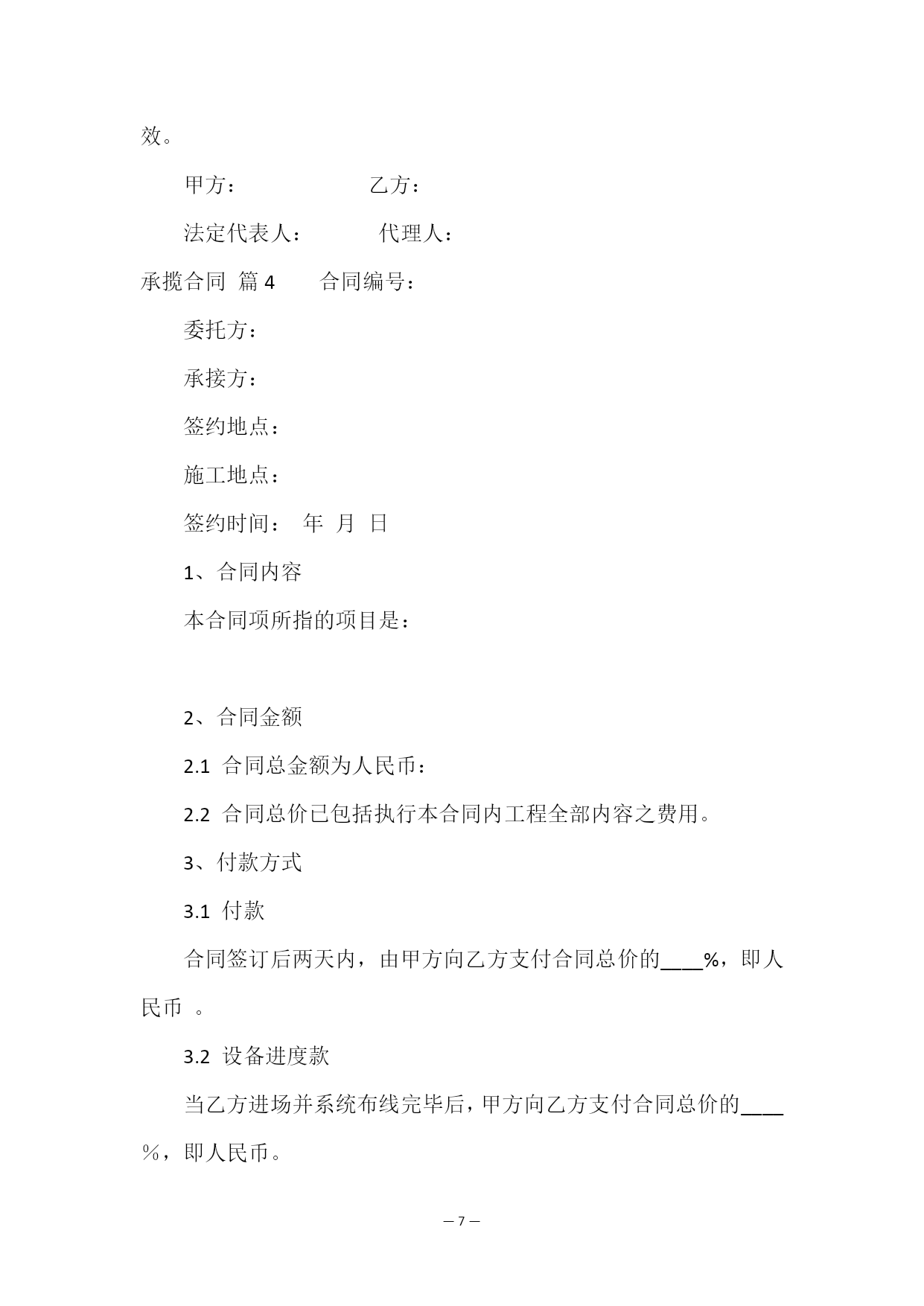 效。

甲方：　　　　　　乙方：

法定代表人：　　　代理人：

承揽合同 篇 4　　合同编号：

委托方：

承接方：

签约地点：

施工地点：

签约时间：　年　月　日

1、合同内容

本合同项所指的项目是：

2、合同金额

2.1 合同总金额为人民币：

2.2 合同总价已包括执行本合同内工程全部内容之费用。

3、付款方式

3.1 付款

合同签订后两天内，由甲方向乙方支付合同总价的____%，即人民币 。

3.2 设备进度款

当乙方进场并系统布线完毕后，甲方向乙方支付合同总价的____％，即人民币。

— 7 —